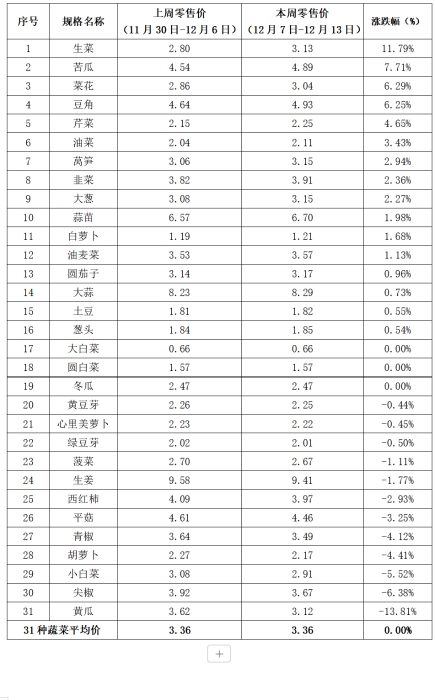 | 序号 | 规格名称 | 上周零售价（11月30日-12月6日） | 本周零售价（12月7日-12月13日） | 涨跌幅（%） |
|---|---|---|---|---|
| 1 | 生菜 | 2.80 | 3.13 | 11.79% |
| 2 | 苦瓜 | 4.54 | 4.89 | 7.71% |
| 3 | 菜花 | 2.86 | 3.04 | 6.29% |
| 4 | 豆角 | 4.64 | 4.93 | 6.25% |
| 5 | 芹菜 | 2.15 | 2.25 | 4.65% |
| 6 | 油菜 | 2.04 | 2.11 | 3.43% |
| 7 | 莴笋 | 3.06 | 3.15 | 2.94% |
| 8 | 韭菜 | 3.82 | 3.91 | 2.36% |
| 9 | 大葱 | 3.08 | 3.15 | 2.27% |
| 10 | 蒜苗 | 6.57 | 6.70 | 1.98% |
| 11 | 白萝卜 | 1.19 | 1.21 | 1.68% |
| 12 | 油麦菜 | 3.53 | 3.57 | 1.13% |
| 13 | 圆茄子 | 3.14 | 3.17 | 0.96% |
| 14 | 大蒜 | 8.23 | 8.29 | 0.73% |
| 15 | 土豆 | 1.81 | 1.82 | 0.55% |
| 16 | 葱头 | 1.84 | 1.85 | 0.54% |
| 17 | 大白菜 | 0.66 | 0.66 | 0.00% |
| 18 | 圆白菜 | 1.57 | 1.57 | 0.00% |
| 19 | 冬瓜 | 2.47 | 2.47 | 0.00% |
| 20 | 黄豆芽 | 2.26 | 2.25 | -0.44% |
| 21 | 心里美萝卜 | 2.23 | 2.22 | -0.45% |
| 22 | 绿豆芽 | 2.02 | 2.01 | -0.50% |
| 23 | 菠菜 | 2.70 | 2.67 | -1.11% |
| 24 | 生姜 | 9.58 | 9.41 | -1.77% |
| 25 | 西红柿 | 4.09 | 3.97 | -2.93% |
| 26 | 平菇 | 4.61 | 4.46 | -3.25% |
| 27 | 青椒 | 3.64 | 3.49 | -4.12% |
| 28 | 胡萝卜 | 2.27 | 2.17 | -4.41% |
| 29 | 小白菜 | 3.08 | 2.91 | -5.52% |
| 30 | 尖椒 | 3.92 | 3.67 | -6.38% |
| 31 | 黄瓜 | 3.62 | 3.12 | -13.81% |
| 31种蔬菜平均价 | | 3.36 | 3.36 | 0.00% |

+